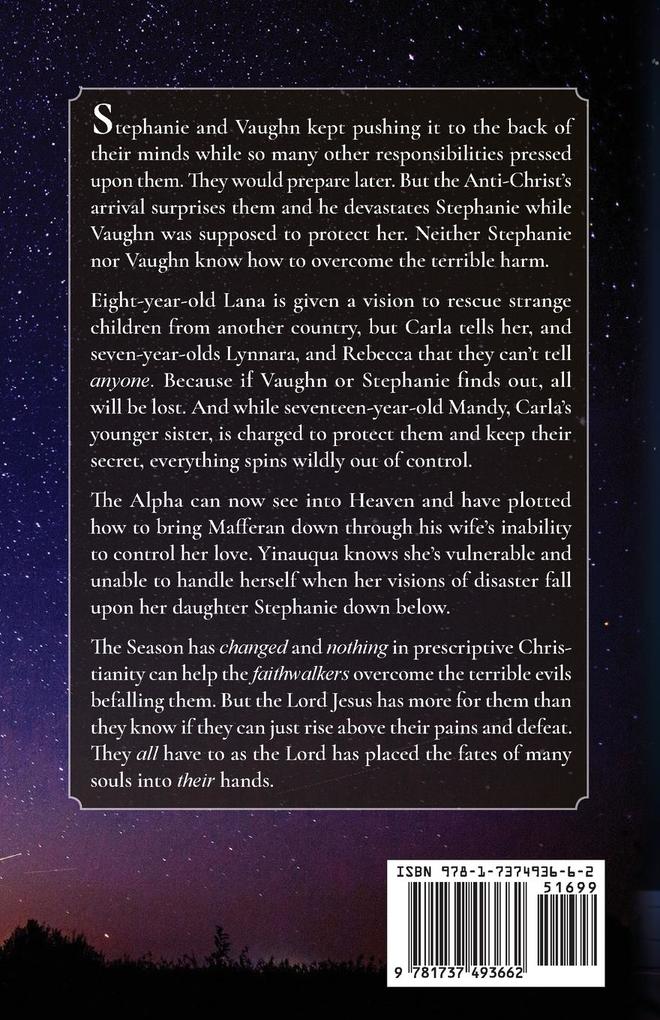 Stephanie and Vaughn kept pushing it to the back of their minds while so many other responsibilities pressed upon them. They would prepare later. But the Anti-Christ's arrival surprises them and he devastates Stephanie while Vaughn was supposed to protect her. Neither Stephanie nor Vaughn know how to overcome the terrible harm.

Eight-year-old Lana is given a vision to rescue strange children from another country, but Carla tells her, and seven-year-olds Lynnara, and Rebecca that they can't tell anyone. Because if Vaughn or Stephanie finds out, all will be lost. And while seventeen-year-old Mandy, Carla's younger sister, is charged to protect them and keep their secret, everything spins wildly out of control.

The Alpha can now see into Heaven and have plotted how to bring Mafferan down through his wife's inability to control her love. Yinauqua knows she's vulnerable and unable to handle herself when her visions of disaster fall upon her daughter Stephanie down below.

The Season has changed and nothing in prescriptive Christianity can help the faithwalkers overcome the terrible evils befalling them. But the Lord Jesus has more for them than they know if they can just rise above their pains and defeat. They all have to as the Lord has placed the fates of many souls into their hands.

ISBN 978-1-7374936-6-2
51699
9 781737 493662